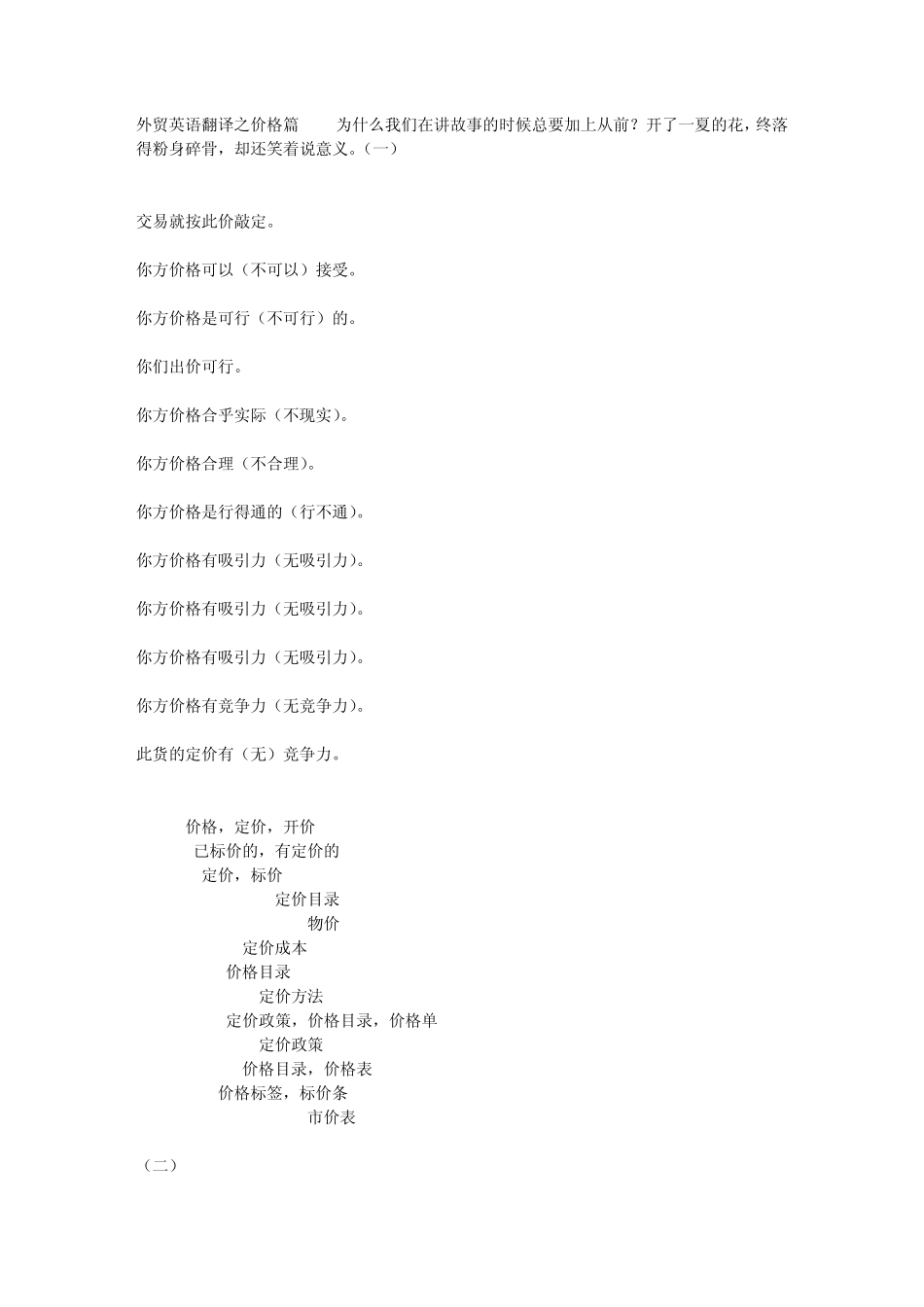 外贸英语翻译之价格篇　　为什么我们在讲故事的时候总要加上从前？开了一夏的花，终落得粉身碎骨，却还笑着说意义。（一）

交易就按此价敲定。

你方价格可以（不可以）接受。

你方价格是可行（不可行）的。

你们出价可行。

你方价格合乎实际（不现实）。

你方价格合理（不合理）。

你方价格是行得通的（行不通）。

你方价格有吸引力（无吸引力）。

你方价格有吸引力（无吸引力）。

你方价格有吸引力（无吸引力）。

你方价格有竞争力（无竞争力）。

此货的定价有（无）竞争力。

价格，定价，开价
已标价的，有定价的
定价，标价
定价目录
物价
定价成本
价格目录
定价方法
定价政策，价格目录，价格单
定价政策
价格目录，价格表
价格标签，标价条
市价表

（二）